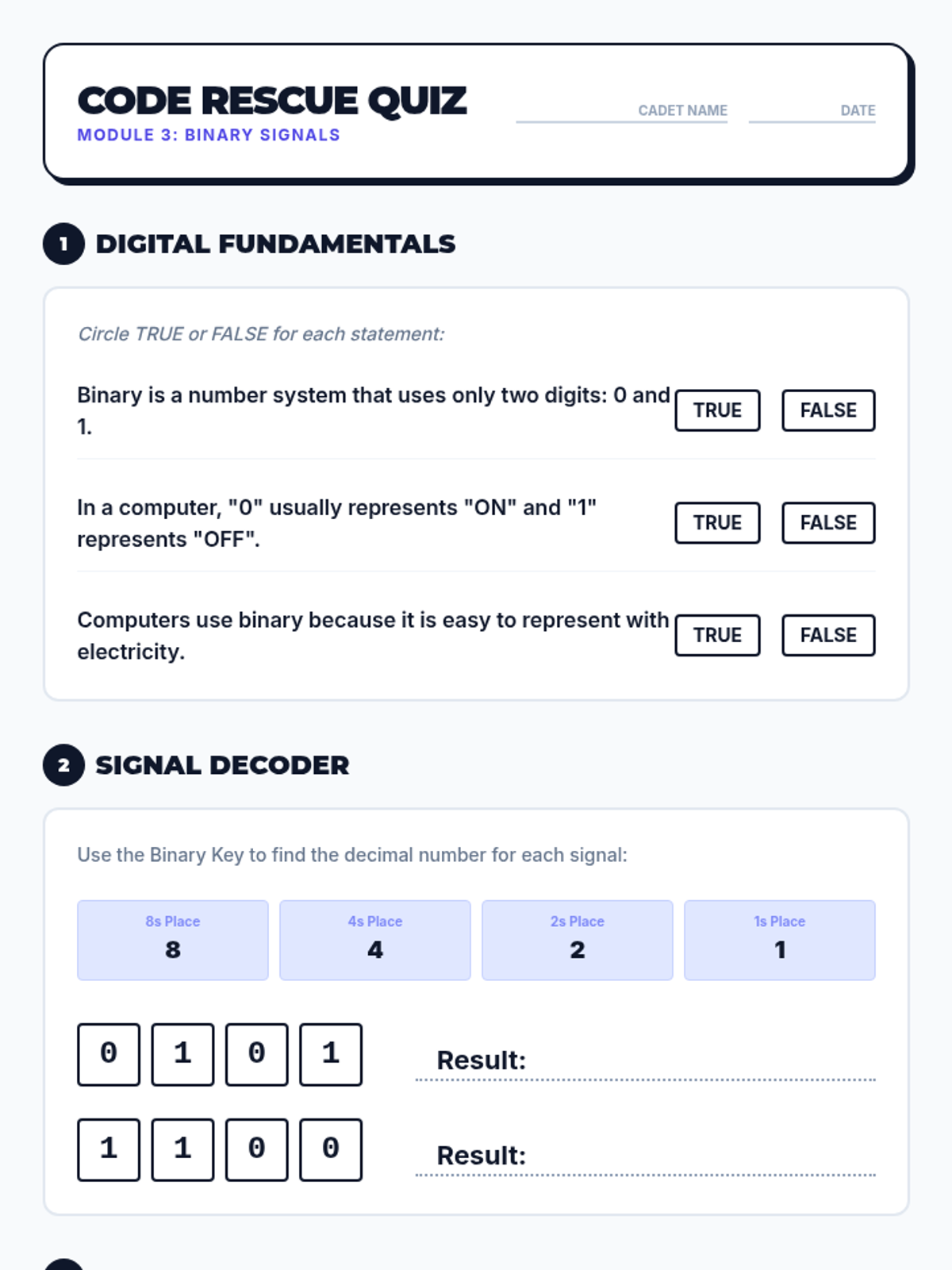 CODE RESCUE QUIZ
MODULE 3: BINARY SIGNALS

CADET NAME

DATE

1 DIGITAL FUNDAMENTALS

Circle TRUE or FALSE for each statement:

Binary is a number system that uses only two digits: 0 and 1.
TRUE FALSE

In a computer, "0" usually represents "ON" and "1" represents "OFF".
TRUE FALSE

Computers use binary because it is easy to represent with electricity.
TRUE FALSE

2 SIGNAL DECODER

Use the Binary Key to find the decimal number for each signal:

| 8s Place | 4s Place | 2s Place | 1s Place |
|---|---|---|---|
| 8 | 4 | 2 | 1 |

0 1 0 1 Result:

1 1 0 0 Result: